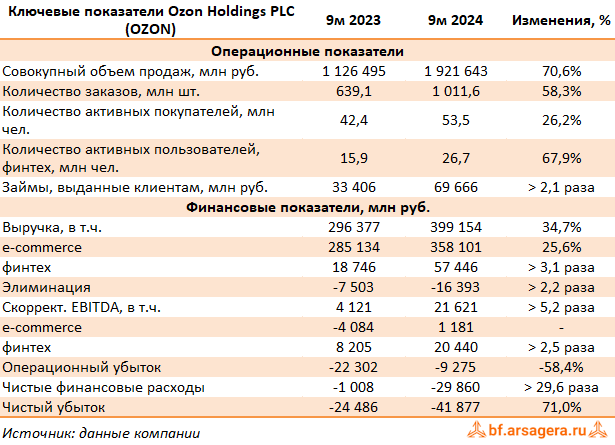 | Ключевые показатели Ozon Holdings PLC (OZON) | 9м 2023 | 9м 2024 | Изменения, % |
|---|---|---|---|
| Операционные показатели | | | |
| Совокупный объем продаж, млн руб. | 1 126 495 | 1 921 643 | 70,6% |
| Количество заказов, млн шт. | 639,1 | 1 011,6 | 58,3% |
| Количество активных покупателей, млн чел. | 42,4 | 53,5 | 26,2% |
| Количество активных пользователей, финтех, млн чел. | 15,9 | 26,7 | 67,9% |
| Займы, выданные клиентам, млн руб. | 33 406 | 69 666 | > 2,1 раза |
| Финансовые показатели, млн руб. | | | |
| Выручка, в т.ч. | 296 377 | 399 154 | 34,7% |
| e-commerce | 285 134 | 358 101 | 25,6% |
| финтех | 18 746 | 57 446 | > 3,1 раза |
| Элиминация | -7 503 | -16 393 | > 2,2 раза |
| Скоррект. EBITDA, в т.ч. | 4 121 | 21 621 | > 5,2 раза |
| e-commerce | -4 084 | 1 181 | - |
| финтех | 8 205 | 20 440 | > 2,5 раза |
| Операционный убыток | -22 302 | -9 275 | -58,4% |
| Чистые финансовые расходы | -1 008 | -29 860 | > 29,6 раза |
| Чистый убыток | -24 486 | -41 877 | 71,0% |

Источник: данные компании

bf.arsagera.ru